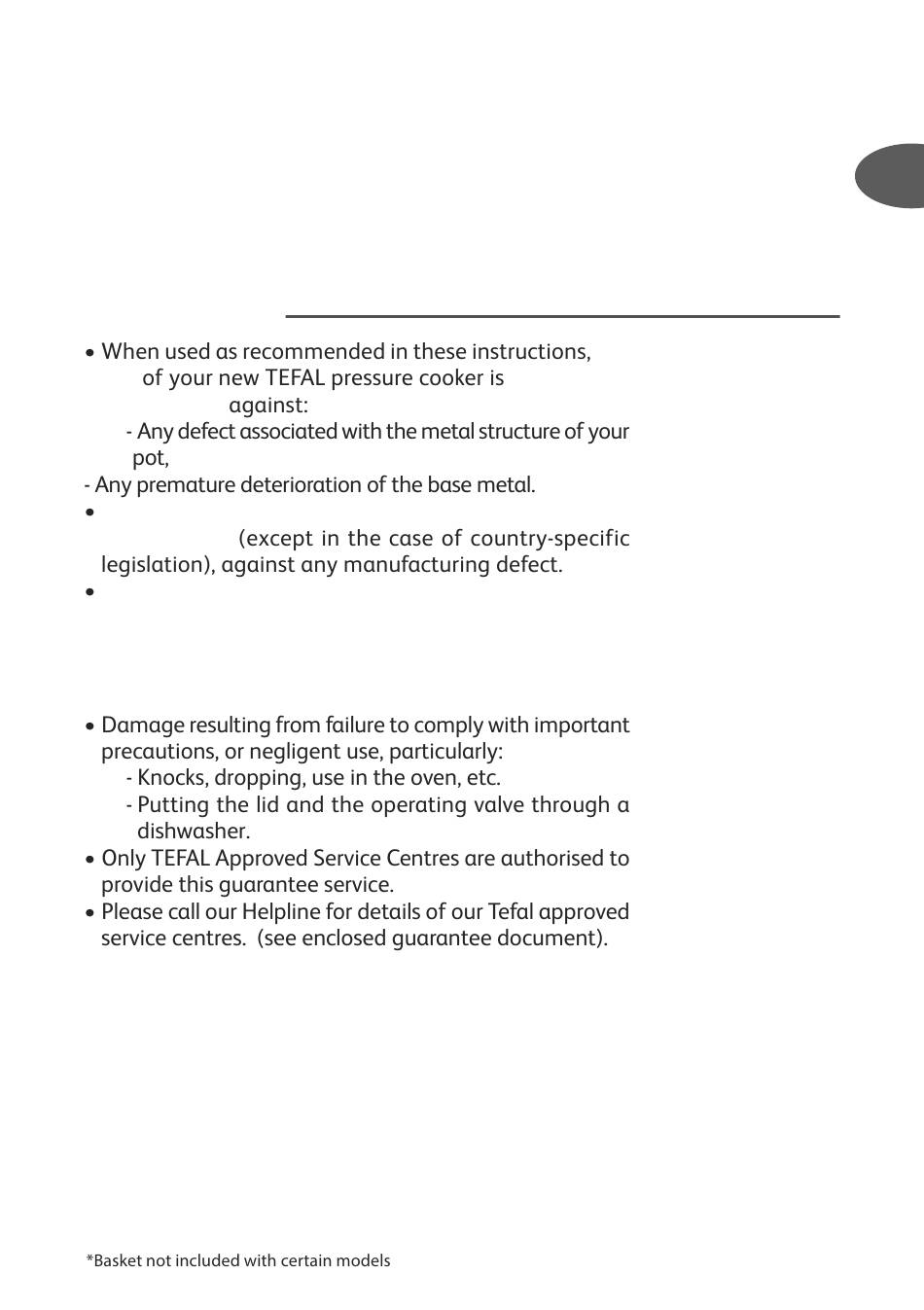 • When used as recommended in these instructions, of your new TEFAL pressure cooker is against:

- Any defect associated with the metal structure of your pot,

- Any premature deterioration of the base metal.

•

(except in the case of country-specific legislation), against any manufacturing defect.

•

• Damage resulting from failure to comply with important precautions, or negligent use, particularly:

- Knocks, dropping, use in the oven, etc.

- Putting the lid and the operating valve through a dishwasher.

• Only TEFAL Approved Service Centres are authorised to provide this guarantee service.

• Please call our Helpline for details of our Tefal approved service centres. (see enclosed guarantee document).

*Basket not included with certain models